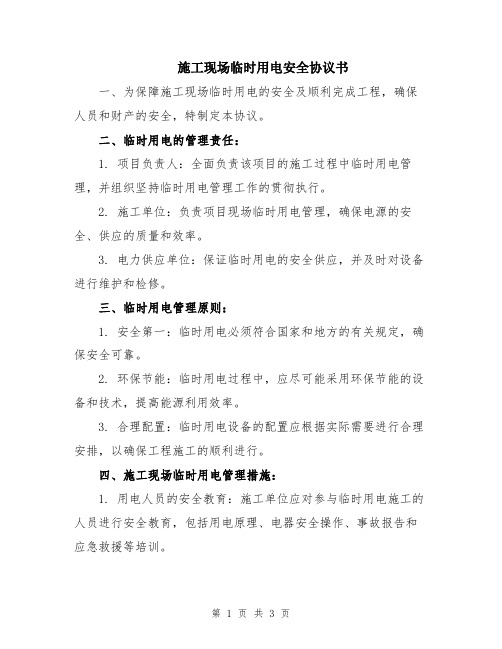 施工现场临时用电安全协议书

一、为保障施工现场临时用电的安全及顺利完成工程，确保人员和财产的安全，特制定本协议。

二、临时用电的管理责任：

1. 项目负责人：全面负责该项目的施工过程中临时用电管理，并组织坚持临时用电管理工作的贯彻执行。

2. 施工单位：负责项目现场临时用电管理，确保电源的安全、供应的质量和效率。

3. 电力供应单位：保证临时用电的安全供应，并及时对设备进行维护和检修。

三、临时用电管理原则：

1. 安全第一：临时用电必须符合国家和地方的有关规定，确保安全可靠。

2. 环保节能：临时用电过程中，应尽可能采用环保节能的设备和技术，提高能源利用效率。

3. 合理配置：临时用电设备的配置应根据实际需要进行合理安排，以确保工程施工的顺利进行。

四、施工现场临时用电管理措施：

1. 用电人员的安全教育：施工单位应对参与临时用电施工的人员进行安全教育，包括用电原理、电器安全操作、事故报告和应急救援等培训。

第 1 页 共 3 页